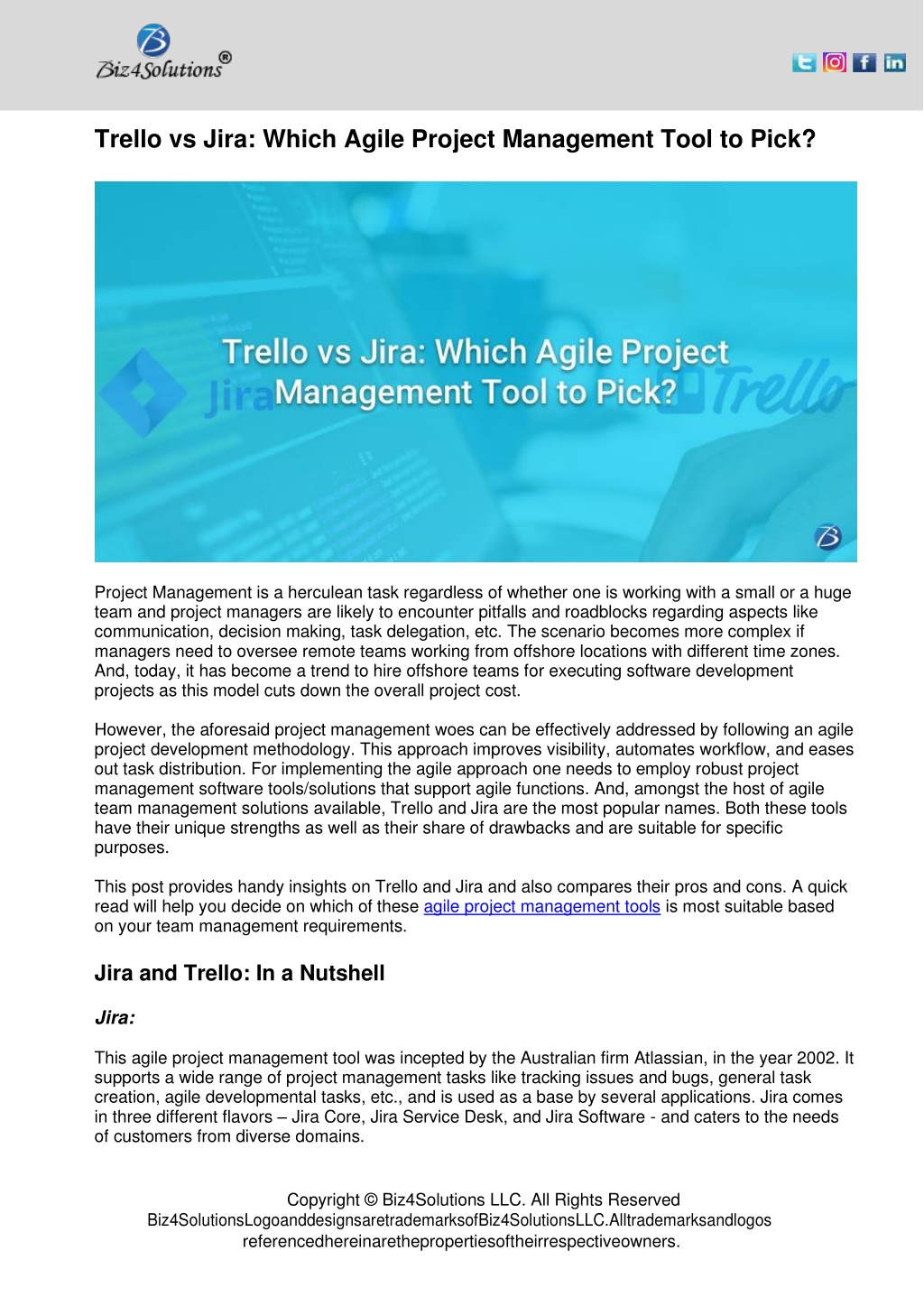 Biz4Solutions®

Trello vs Jira: Which Agile Project Management Tool to Pick?

Trello vs Jira: Which Agile Project Management Tool to Pick?

Jira

Trello

Project Management is a herculean task regardless of whether one is working with a small or a huge team and project managers are likely to encounter pitfalls and roadblocks regarding aspects like communication, decision making, task delegation, etc. The scenario becomes more complex if managers need to oversee remote teams working from offshore locations with different time zones. And, today, it has become a trend to hire offshore teams for executing software development projects as this model cuts down the overall project cost.

However, the aforesaid project management woes can be effectively addressed by following an agile project development methodology. This approach improves visibility, automates workflow, and eases out task distribution. For implementing the agile approach one needs to employ robust project management software tools/solutions that support agile functions. And, amongst the host of agile team management solutions available, Trello and Jira are the most popular names. Both these tools have their unique strengths as well as their share of drawbacks and are suitable for specific purposes.

This post provides handy insights on Trello and Jira and also compares their pros and cons. A quick read will help you decide on which of these agile project management tools is most suitable based on your team management requirements.

Jira and Trello: In a Nutshell

Jira:

This agile project management tool was incepted by the Australian firm Atlassian, in the year 2002. It supports a wide range of project management tasks like tracking issues and bugs, general task creation, agile developmental tasks, etc., and is used as a base by several applications. Jira comes in three different flavors – Jira Core, Jira Service Desk, and Jira Software - and caters to the needs of customers from diverse domains.

Copyright © Biz4Solutions LLC. All Rights Reserved
Biz4SolutionsLogoanddesignsaretrademarksofBiz4SolutionsLLC.Alltrademarksandlogos referencedhereinarethepropertiesoftheirrespectiveowners.